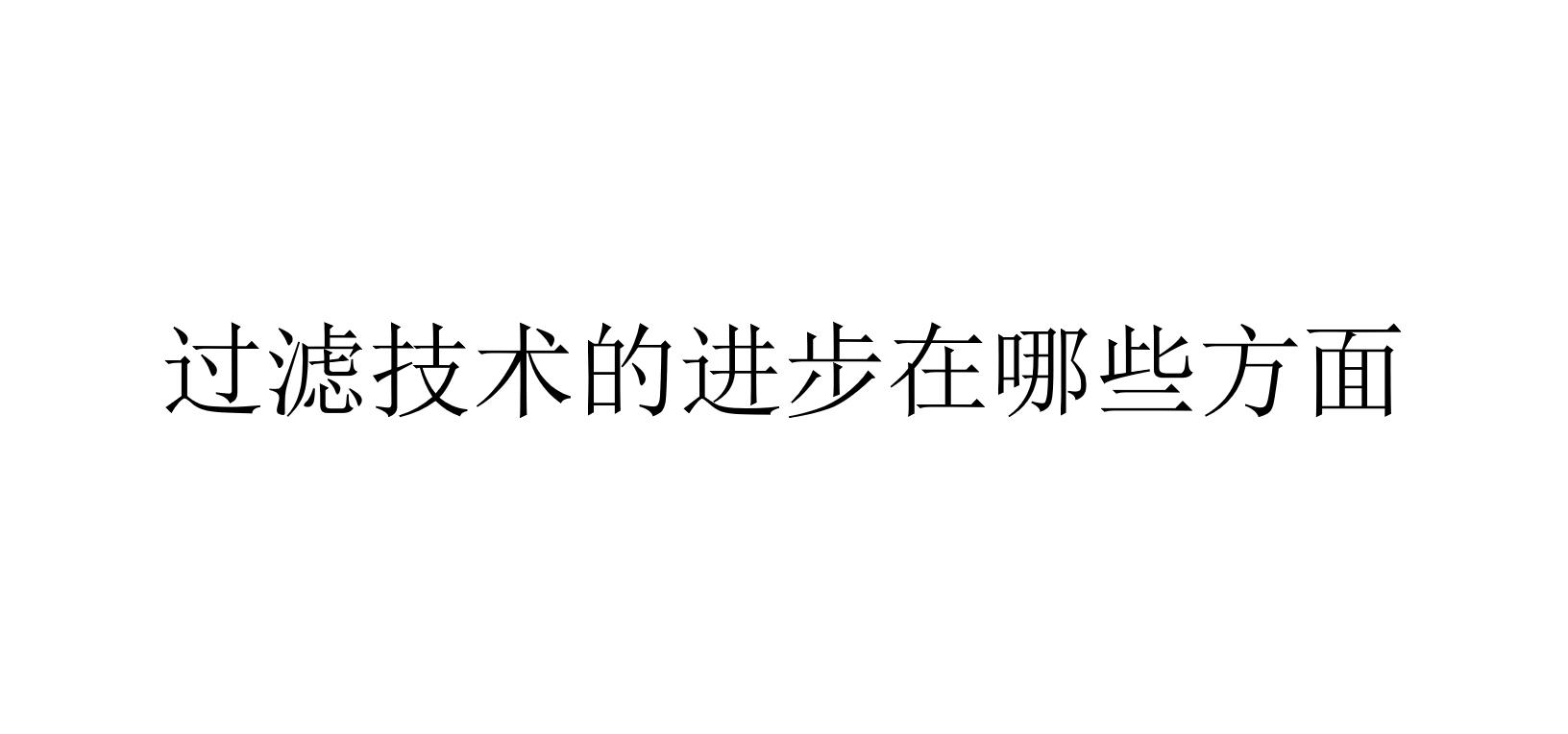 过滤技术的进步在哪些方面